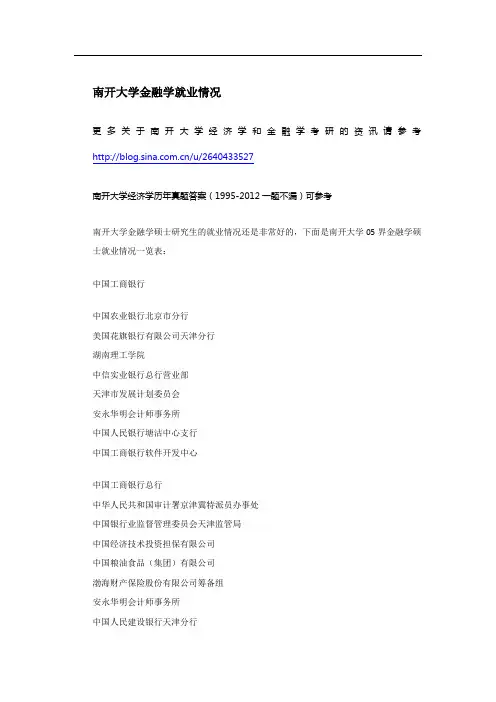 南开大学金融学就业情况

更多关于南开大学经济学和金融学考研的资讯请参考 http://blog.sina.com.cn/u/2640433527

南开大学经济学历年真题答案（1995-2012 一题不漏）可参考

南开大学金融学硕士研究生的就业情况还是非常好的，下面是南开大学 05 界金融学硕士就业情况一览表：

中国工商银行

中国农业银行北京市分行
美国花旗银行有限公司天津分行
湖南理工学院
中信实业银行总行营业部
天津市发展计划委员会
安永华明会计师事务所
中国人民银行塘沽中心支行
中国工商银行软件开发中心

中国工商银行总行
中华人民共和国审计署京津冀特派员办事处
中国银行业监督管理委员会天津监管局
中国经济技术投资担保有限公司
中国粮油食品（集团）有限公司
渤海财产保险股份有限公司筹备组
安永华明会计师事务所
中国人民建设银行天津分行